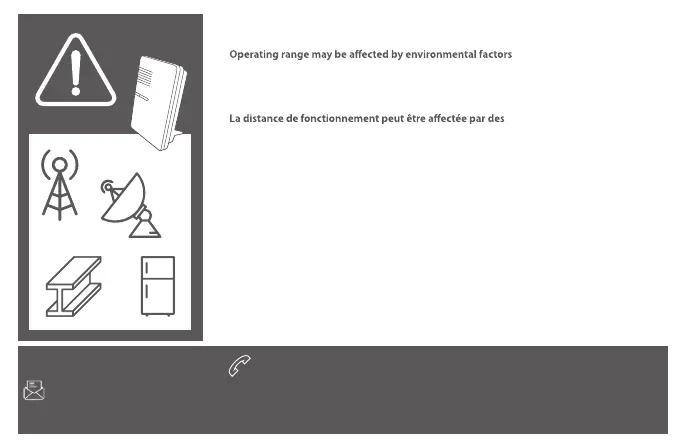 Operating range may be affected by environmental factors

La distance de fonctionnement peut être affectée par des